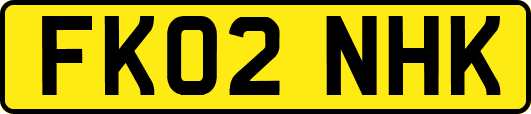 FK02 NHK